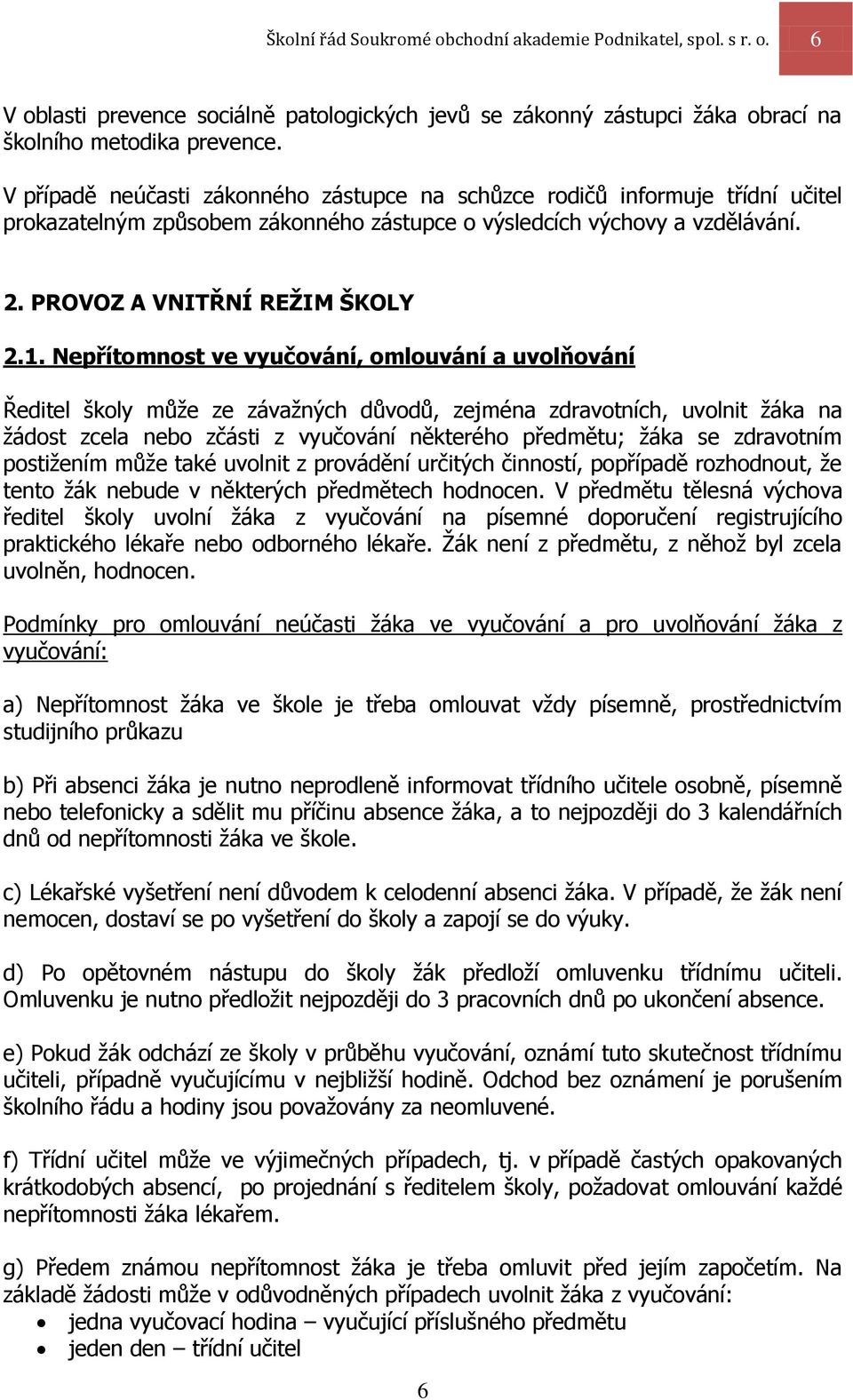 Školní řád Soukromé obchodní akademie Podnikatel, spol. s r. o. 6

V oblasti prevence sociálně patologických jevů se zákonný zástupci žáka obrací na školního metodika prevence.

V případě neúčasti zákonného zástupce na schůzce rodičů informuje třídní učitel prokazatelným způsobem zákonného zástupce o výsledcích výchovy a vzdělávání.

2. PROVOZ A VNITŘNÍ REŽIM ŠKOLY

2.1. Nepřítomnost ve vyučování, omlouvání a uvolňování

Ředitel školy může ze závažných důvodů, zejména zdravotních, uvolnit žáka na žádost zcela nebo zčásti z vyučování některého předmětu; žáka se zdravotním postižením může také uvolnit z provádění určitých činností, popřípadě rozhodnout, že tento žák nebude v některých předmětech hodnocen. V předmětu tělesná výchova ředitel školy uvolní žáka z vyučování na písemné doporučení registrujícího praktického lékaře nebo odborného lékaře. Žák není z předmětu, z něhož byl zcela uvolněn, hodnocen.

Podmínky pro omlouvání neúčasti žáka ve vyučování a pro uvolňování žáka z vyučování:

a) Nepřítomnost žáka ve škole je třeba omlouvat vždy písemně, prostřednictvím studijního průkazu

b) Při absenci žáka je nutno neprodleně informovat třídního učitele osobně, písemně nebo telefonicky a sdělit mu příčinu absence žáka, a to nejpozději do 3 kalendářních dnů od nepřítomnosti žáka ve škole.

c) Lékařské vyšetření není důvodem k celodenní absenci žáka. V případě, že žák není nemocen, dostaví se po vyšetření do školy a zapojí se do výuky.

d) Po opětovném nástupu do školy žák předloží omluvenku třídnímu učiteli. Omluvenku je nutno předložit nejpozději do 3 pracovních dnů po ukončení absence.

e) Pokud žák odchází ze školy v průběhu vyučování, oznámí tuto skutečnost třídnímu učiteli, případně vyučujícímu v nejbližší hodině. Odchod bez oznámení je porušením školního řádu a hodiny jsou považovány za neomluvené.

f) Třídní učitel může ve výjimečných případech, tj. v případě častých opakovaných krátkodobých absencí, po projednání s ředitelem školy, požadovat omlouvání každé nepřítomnosti žáka lékařem.

g) Předem známou nepřítomnost žáka je třeba omluvit před jejím započetím. Na základě žádosti může v odůvodněných případech uvolnit žáka z vyučování:
• jedna vyučovací hodina – vyučující příslušného předmětu
• jeden den – třídní učitel

6